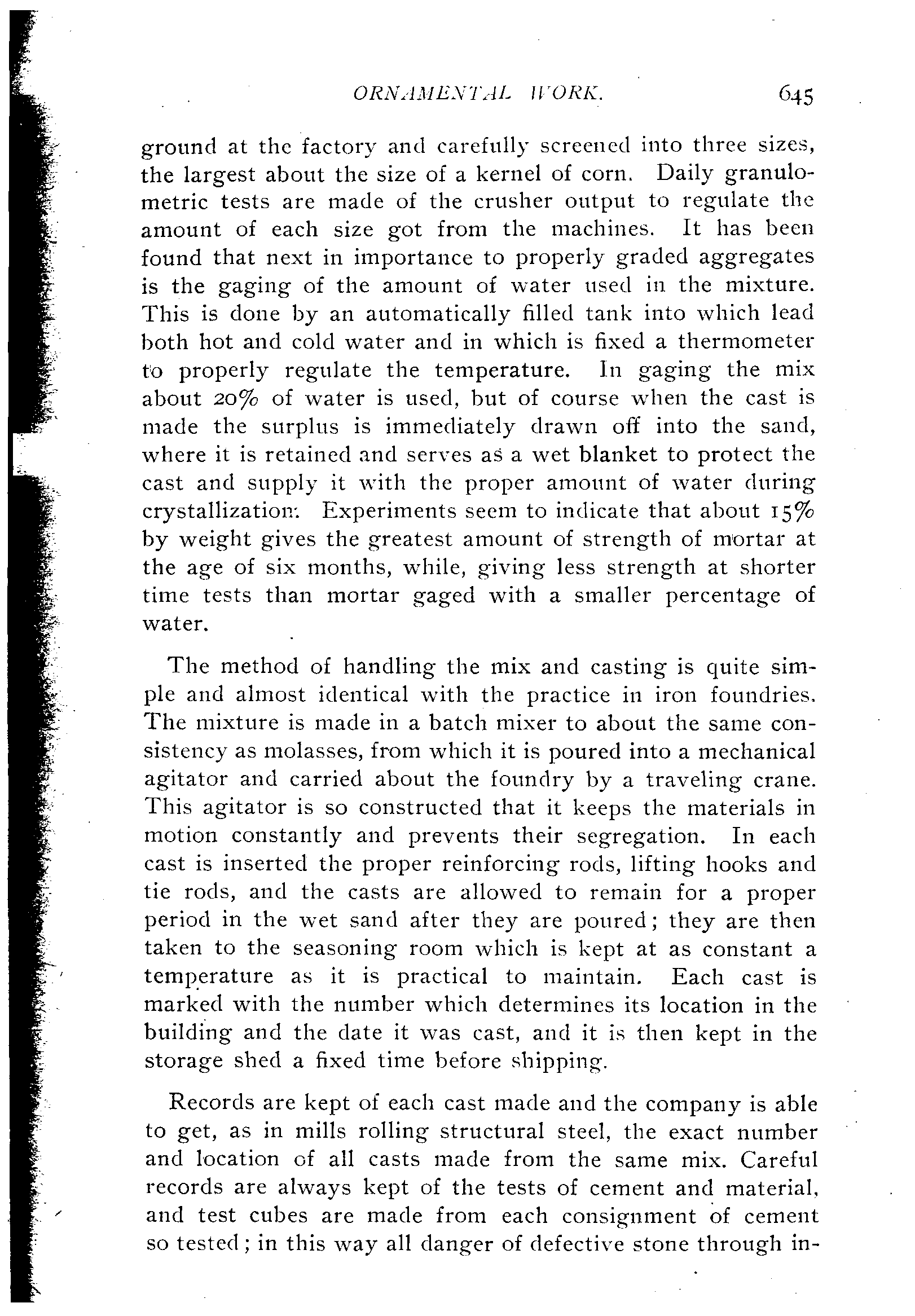 ORNAMENTAL WORK. 645

ground at the factory and carefully screened into three sizes, the largest about the size of a kernel of corn. Daily granulometric tests are made of the crusher output to regulate the amount of each size got from the machines. It has been found that next in importance to properly graded aggregates is the gaging of the amount of water used in the mixture. This is done by an automatically filled tank into which lead both hot and cold water and in which is fixed a thermometer to properly regulate the temperature. In gaging the mix about 20% of water is used, but of course when the cast is made the surplus is immediately drawn off into the sand, where it is retained and serves as a wet blanket to protect the cast and supply it with the proper amount of water during crystallization. Experiments seem to indicate that about 15% by weight gives the greatest amount of strength of mortar at the age of six months, while, giving less strength at shorter time tests than mortar gaged with a smaller percentage of water.

The method of handling the mix and casting is quite simple and almost identical with the practice in iron foundries. The mixture is made in a batch mixer to about the same consistency as molasses, from which it is poured into a mechanical agitator and carried about the foundry by a traveling crane. This agitator is so constructed that it keeps the materials in motion constantly and prevents their segregation. In each cast is inserted the proper reinforcing rods, lifting hooks and tie rods, and the casts are allowed to remain for a proper period in the wet sand after they are poured; they are then taken to the seasoning room which is kept at as constant a temperature as it is practical to maintain. Each cast is marked with the number which determines its location in the building and the date it was cast, and it is then kept in the storage shed a fixed time before shipping.

Records are kept of each cast made and the company is able to get, as in mills rolling structural steel, the exact number and location of all casts made from the same mix. Careful records are always kept of the tests of cement and material, and test cubes are made from each consignment of cement so tested; in this way all danger of defective stone through in-